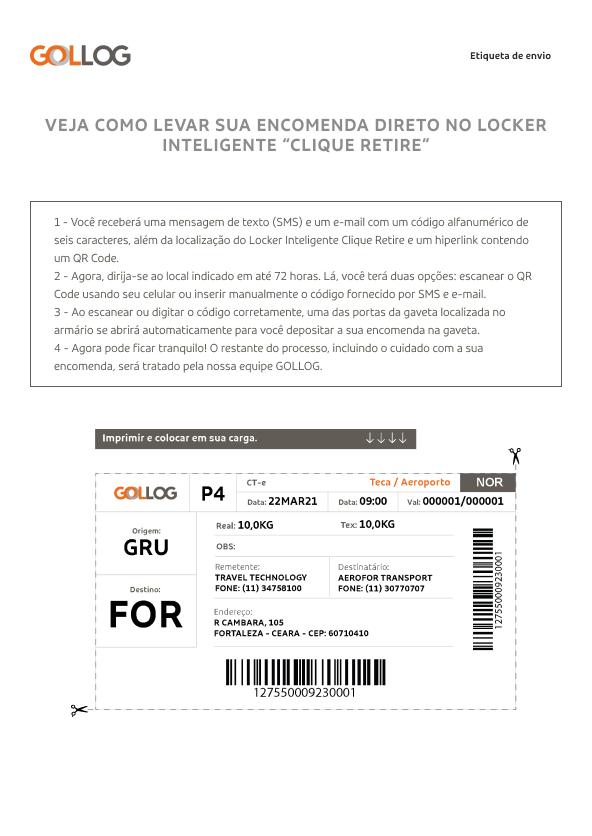 GOLLOG

Etiqueta de envio

VEJA COMO LEVAR SUA ENCOMENDA DIRETO NO LOCKER INTELIGENTE “CLIQUE RETIRE”

1 - Você receberá uma mensagem de texto (SMS) e um e-mail com um código alfanumérico de seis caracteres, além da localização do Locker Inteligente Clique Retire e um hiperlink contendo um QR Code.
2 - Agora, dirija-se ao local indicado em até 72 horas. Lá, você terá duas opções: escanear o QR Code usando seu celular ou inserir manualmente o código fornecido por SMS e e-mail.
3 - Ao escanear ou digitar o código corretamente, uma das portas da gaveta localizada no armário se abrirá automaticamente para você depositar a sua encomenda na gaveta.
4 - Agora pode ficar tranquilo! O restante do processo, incluindo o cuidado com a sua encomenda, será tratado pela nossa equipe GOLLOG.

Imprimir e colocar em sua carga. ↓↓↓↓

GOLLOG P4 CT-e Teca / Aeroporto NOR
Data: 22MAR21 Data: 09:00 Val: 000001/000001

Origem: GRU
Destino: FOR

Real: 10,0KG Tex: 10,0KG
OBS:
Remetente: TRAVEL TECHNOLOGY FONE: (11) 34758100
Destinatário: AEROFOR TRANSPORT FONE: (11) 30770707
Endereço: R CAMBARA, 105 FORTALEZA - CEARA - CEP: 60710410

127550009230001

127550009230001